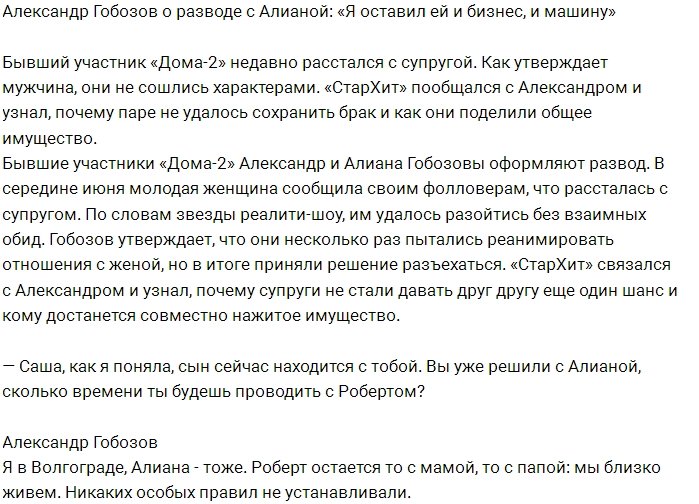 Александр Гобозов о разводе с Алианой: «Я оставил ей и бизнес, и машину»

Бывший участник «Дома-2» недавно расстался с супругой. Как утверждает мужчина, они не сошлись характерами. «СтарХит» пообщался с Александром и узнал, почему паре не удалось сохранить брак и как они поделили общее имущество.
Бывшие участники «Дома-2» Александр и Алиана Гобозовы оформляют развод. В середине июня молодая женщина сообщила своим фолловерам, что рассталась с супругом. По словам звезды реалити-шоу, им удалось разойтись без взаимных обид. Гобозов утверждает, что они несколько раз пытались реанимировать отношения с женой, но в итоге приняли решение разъехаться. «СтарХит» связался с Александром и узнал, почему супруги не стали давать друг другу еще один шанс и кому достанется совместно нажитое имущество.

— Саша, как я поняла, сын сейчас находится с тобой. Вы уже решили с Алианой, сколько времени ты будешь проводить с Робертом?

Александр Гобозов
Я в Волгограде, Алиана - тоже. Роберт остается то с мамой, то с папой: мы близко живем. Никаких особых правил не устанавливали.